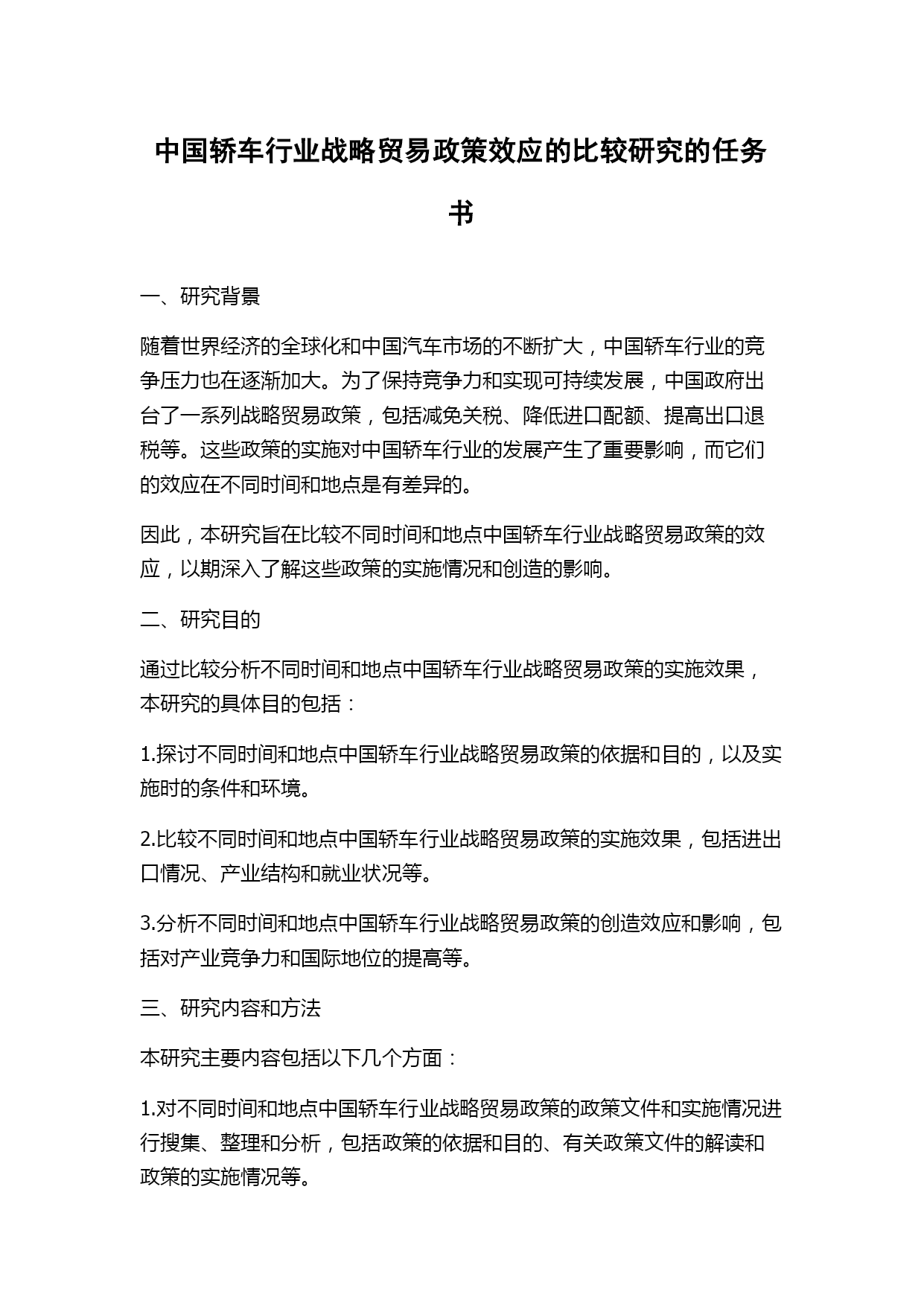 中国轿车行业战略贸易政策效应的比较研究的任务书

一、研究背景

随着世界经济的全球化和中国汽车市场的不断扩大，中国轿车行业的竞争压力也在逐渐加大。为了保持竞争力和实现可持续发展，中国政府出台了一系列战略贸易政策，包括减免关税、降低进口配额、提高出口退税等。这些政策的实施对中国轿车行业的发展产生了重要影响，而它们的效应在不同时间和地点是有差异的。

因此，本研究旨在比较不同时间和地点中国轿车行业战略贸易政策的效应，以期深入了解这些政策的实施情况和创造的影响。

二、研究目的

通过比较分析不同时间和地点中国轿车行业战略贸易政策的实施效果，本研究的具体目的包括：

1.探讨不同时间和地点中国轿车行业战略贸易政策的依据和目的，以及实施时的条件和环境。

2.比较不同时间和地点中国轿车行业战略贸易政策的实施效果，包括进出口情况、产业结构和就业状况等。

3.分析不同时间和地点中国轿车行业战略贸易政策的创造效应和影响，包括对产业竞争力和国际地位的提高等。

三、研究内容和方法

本研究主要内容包括以下几个方面：

1.对不同时间和地点中国轿车行业战略贸易政策的政策文件和实施情况进行搜集、整理和分析，包括政策的依据和目的、有关政策文件的解读和政策的实施情况等。